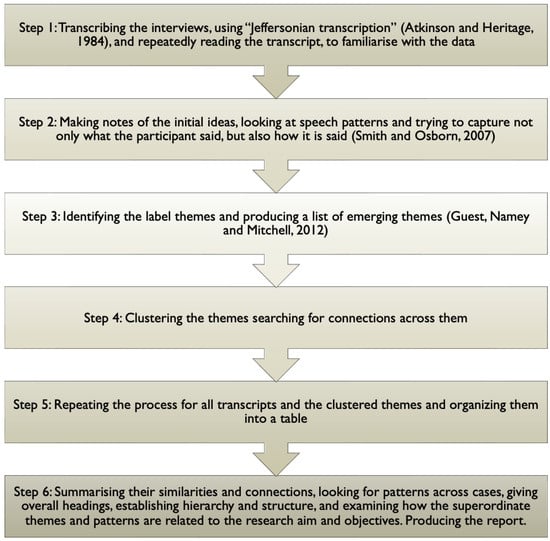 Step 1: Transcribing the interviews, using "Jeffersonian transcription" (Atkinson and Heritage, 1984), and repeatedly reading the transcript, to familiarise with the data

Step 2: Making notes of the initial ideas, looking at speech patterns and trying to capture not only what the participant said, but also how it is said (Smith and Osborn, 2007)

Step 3: Identifying the label themes and producing a list of emerging themes (Guest, Namey and Mitchell, 2012)

Step 4: Clustering the themes searching for connections across them

Step 5: Repeating the process for all transcripts and the clustered themes and organizing them into a table

Step 6: Summarising their similarities and connections, looking for patterns across cases, giving overall headings, establishing hierarchy and structure, and examining how the superordinate themes and patterns are related to the research aim and objectives. Producing the report.